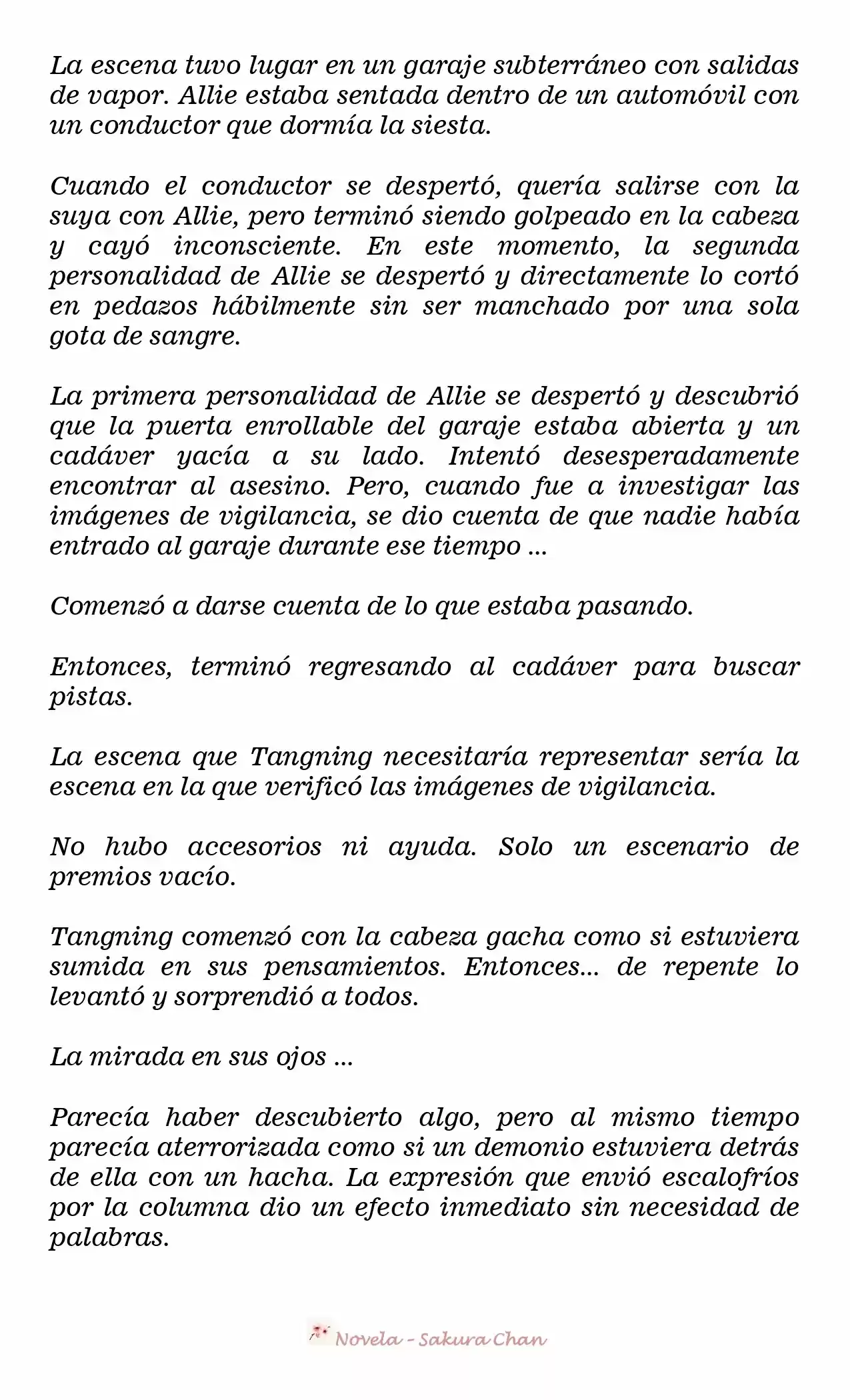 La escena tuvo lugar en un garaje subterráneo con salidas de vapor. Allie estaba sentada dentro de un automóvil con un conductor que dormía la siesta.

Cuando el conductor se despertó, quería salirse con la suya con Allie, pero terminó siendo golpeado en la cabeza y cayó inconsciente. En este momento, la segunda personalidad de Allie se despertó y directamente lo cortó en pedazos hábilmente sin ser manchado por una sola gota de sangre.

La primera personalidad de Allie se despertó y descubrió que la puerta enrollable del garaje estaba abierta y un cadáver yacía a su lado. Intentó desesperadamente encontrar al asesino. Pero, cuando fue a investigar las imágenes de vigilancia, se dio cuenta de que nadie había entrado al garaje durante ese tiempo ...

Comenzó a darse cuenta de lo que estaba pasando.

Entonces, terminó regresando al cadáver para buscar pistas.

La escena que Tangning necesitaría representar sería la escena en la que verificó las imágenes de vigilancia.

No hubo accesorios ni ayuda. Solo un escenario de premios vacío.

Tangning comenzó con la cabeza gacha como si estuviera sumida en sus pensamientos. Entonces... de repente lo levantó y sorprendió a todos.

La mirada en sus ojos ...

Parecía haber descubierto algo, pero al mismo tiempo parecía aterrorizada como si un demonio estuviera detrás de ella con un hacha. La expresión que envió escalofríos por la columna dio un efecto inmediato sin necesidad de palabras.

Novela - Sakura Chan